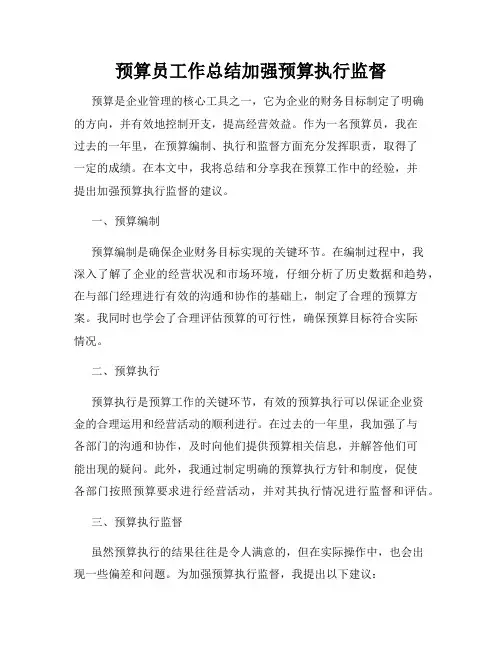 预算员工作总结加强预算执行监督

预算是企业管理的核心工具之一，它为企业的财务目标制定了明确的方向，并有效地控制开支，提高经营效益。作为一名预算员，我在过去的一年里，在预算编制、执行和监督方面充分发挥职责，取得了一定的成绩。在本文中，我将总结和分享我在预算工作中的经验，并提出加强预算执行监督的建议。

一、预算编制

预算编制是确保企业财务目标实现的关键环节。在编制过程中，我深入了解了企业的经营状况和市场环境，仔细分析了历史数据和趋势，在与部门经理进行有效的沟通和协作的基础上，制定了合理的预算方案。我同时也学会了合理评估预算的可行性，确保预算目标符合实际情况。

二、预算执行

预算执行是预算工作的关键环节，有效的预算执行可以保证企业资金的合理运用和经营活动的顺利进行。在过去的一年里，我加强了与各部门的沟通和协作，及时向他们提供预算相关信息，并解答他们可能出现的疑问。此外，我通过制定明确的预算执行方针和制度，促使各部门按照预算要求进行经营活动，并对其执行情况进行监督和评估。

三、预算执行监督

虽然预算执行的结果往往是令人满意的，但在实际操作中，也会出现一些偏差和问题。为加强预算执行监督，我提出以下建议：